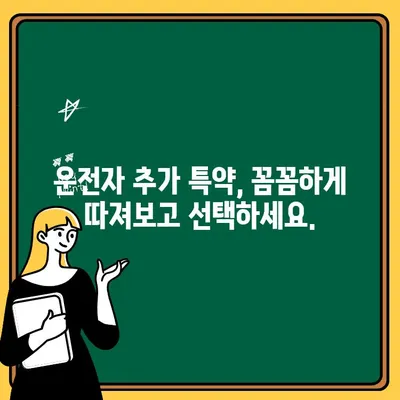 운전자 추가 특약, 꼼꼼하게 따져보고 선택하세요.